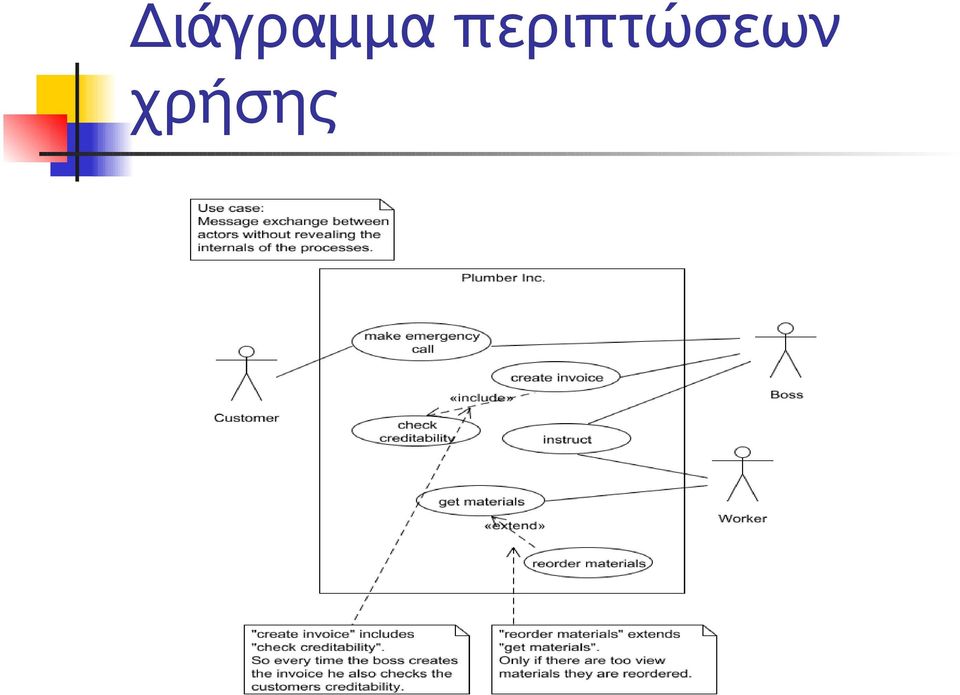 Διάγραμμα περιπτώσεων χρήσης

Use case:
Message exchange between actors without revealing the internals of the processes.

Plumber Inc.

make emergency call

create invoice

«include»

check creditability

instruct

get materials

«extend»

reorder materials

Customer

Boss

Worker

"create invoice" includes "check creditability". So every time the boss creates the invoice he also checks the customers creditability.

"reorder materials" extends "get materials". Only if there are too view materials they are reordered.